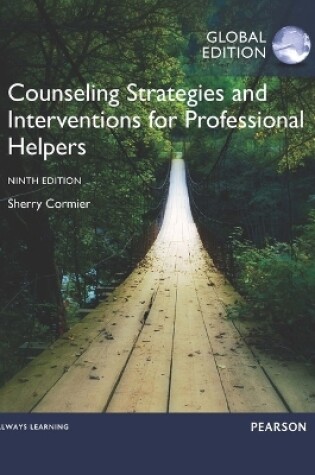 GLOBAL EDITION

Counseling Strategies and Interventions for Professional Helpers

NINTH EDITION

Sherry Cormier

LWAYS LEARNING

PEARSON